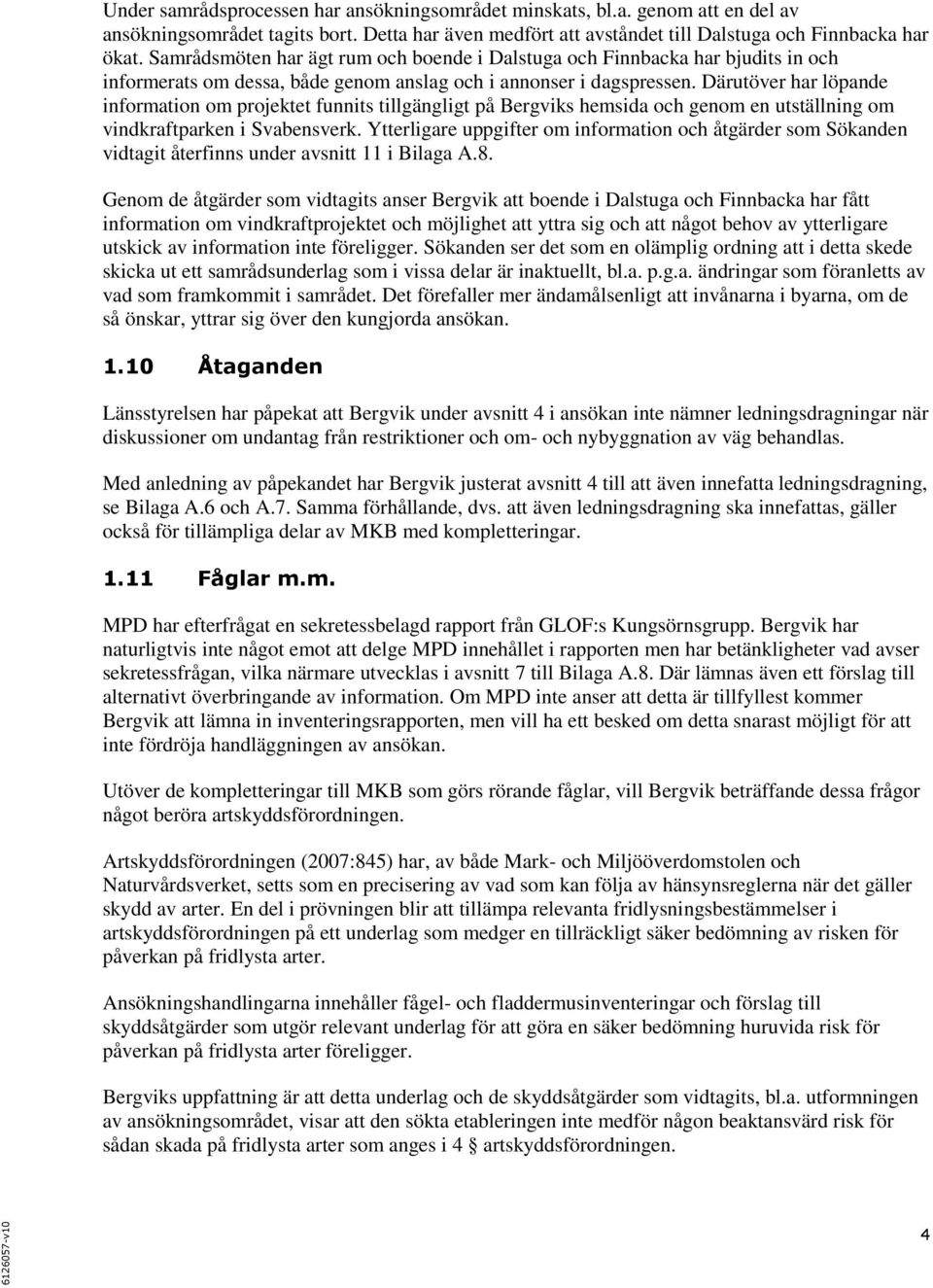 Under samrådsprocessen har ansökningsområdet minskats, bl.a. genom att en del av ansökningsområdet tagits bort. Detta har även medfört att avståndet till Dalstuga och Finnbacka har ökat. Samrådsmöten har ägt rum och boende i Dalstuga och Finnbacka har bjudits in och informerats om dessa, både genom anslag och i annonser i dagspressen. Därutöver har löpande information om projektet funnits tillgängligt på Bergviks hemsida och genom en utställning om vindkraftparken i Svabensverk. Ytterligare uppgifter om information och åtgärder som Sökanden vidtagit återfinns under avsnitt 11 i Bilaga A.8.

Genom de åtgärder som vidtagits anser Bergvik att boende i Dalstuga och Finnbacka har fått information om vindkraftprojektet och möjlighet att yttra sig och att något behov av ytterligare utskick av information inte föreligger. Sökanden ser det som en olämplig ordning att i detta skede skicka ut ett samrådsunderlag som i vissa delar är inaktuellt, bl.a. p.g.a. ändringar som föranletts av vad som framkommit i samrådet. Det förefaller mer ändamålsenligt att invånarna i byarna, om de så önskar, yttrar sig över den kungjorda ansökan.

1.10 Åtaganden

Länsstyrelsen har påpekat att Bergvik under avsnitt 4 i ansökan inte nämner ledningsdragningar när diskussioner om undantag från restriktioner och om- och nybyggnation av väg behandlas.

Med anledning av påpekandet har Bergvik justerat avsnitt 4 till att även innefatta ledningsdragning, se Bilaga A.6 och A.7. Samma förhållande, dvs. att även ledningsdragning ska innefattas, gäller också för tillämpliga delar av MKB med kompletteringar.

1.11 Fåglar m.m.

MPD har efterfrågat en sekretessbelagd rapport från GLOF:s Kungsörnsgrupp. Bergvik har naturligtvis inte något emot att delge MPD innehållet i rapporten men har betänkligheter vad avser sekretessfrågan, vilka närmare utvecklas i avsnitt 7 till Bilaga A.8. Där lämnas även ett förslag till alternativt överbringande av information. Om MPD inte anser att detta är tillfyllest kommer Bergvik att lämna in inventeringsrapporten, men vill ha ett besked om detta snarast möjligt för att inte fördröja handläggningen av ansökan.

Utöver de kompletteringar till MKB som görs rörande fåglar, vill Bergvik beträffande dessa frågor något beröra artskyddsförordningen.

Artskyddsförordningen (2007:845) har, av både Mark- och Miljööverdomstolen och Naturvårdsverket, setts som en precisering av vad som kan följa av hänsynsreglerna när det gäller skydd av arter. En del i prövningen blir att tillämpa relevanta fridlysningsbestämmelser i artskyddsförordningen på ett underlag som medger en tillräckligt säker bedömning av risken för påverkan på fridlysta arter.

Ansökningshandlingarna innehåller fågel- och fladdermusinventeringar och förslag till skyddsåtgärder som utgör relevant underlag för att göra en säker bedömning huruvida risk för påverkan på fridlysta arter föreligger.

Bergviks uppfattning är att detta underlag och de skyddsåtgärder som vidtagits, bl.a. utformningen av ansökningsområdet, visar att den sökta etableringen inte medför någon beaktansvärd risk för sådan skada på fridlysta arter som anges i 4 § artskyddsförordningen.

6126057-v10

4